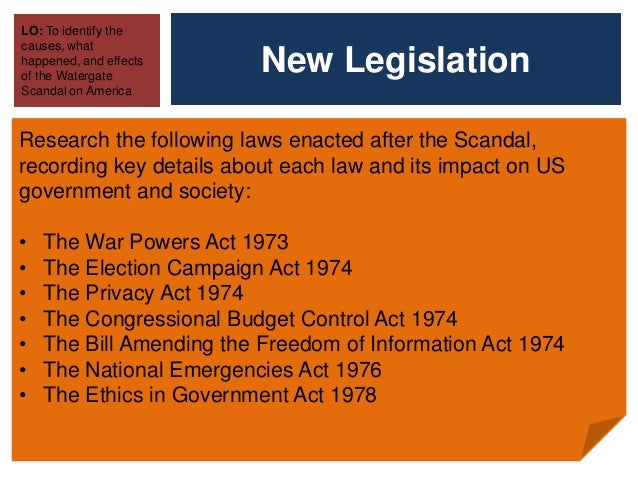 LO: To identify the causes, what happened, and effects of the Watergate Scandal on America

New Legislation

Research the following laws enacted after the Scandal, recording key details about each law and its impact on US government and society:

• The War Powers Act 1973
• The Election Campaign Act 1974
• The Privacy Act 1974
• The Congressional Budget Control Act 1974
• The Bill Amending the Freedom of Information Act 1974
• The National Emergencies Act 1976
• The Ethics in Government Act 1978